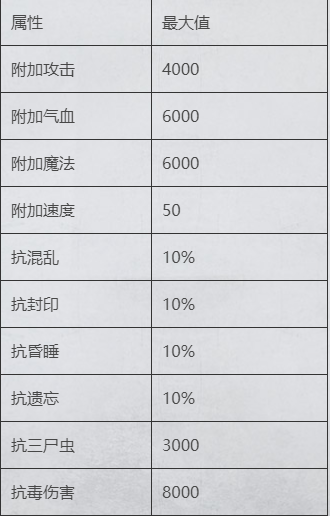 | 属性 | 最大值 |
|---|---|
| 附加攻击 | 4000 |
| 附加气血 | 6000 |
| 附加魔法 | 6000 |
| 附加速度 | 50 |
| 抗混乱 | 10% |
| 抗封印 | 10% |
| 抗昏睡 | 10% |
| 抗遗忘 | 10% |
| 抗三尸虫 | 3000 |
| 抗毒伤害 | 8000 |